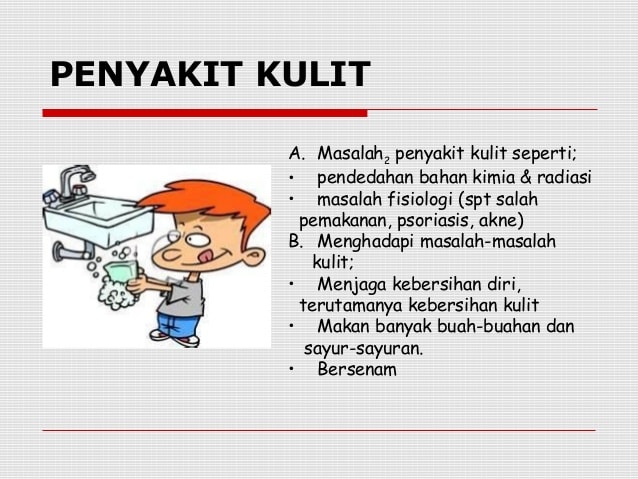 PENYAKIT KULIT

A. Masalah$_2$ penyakit kulit seperti;
• pendedahan bahan kimia & radiasi
• masalah fisiologi (spt salah pemakanan, psoriasis, akne)
B. Menghadapi masalah-masalah kulit;
• Menjaga kebersihan diri, terutamanya kebersihan kulit
• Makan banyak buah-buahan dan sayur-sayuran.
• Bersenam